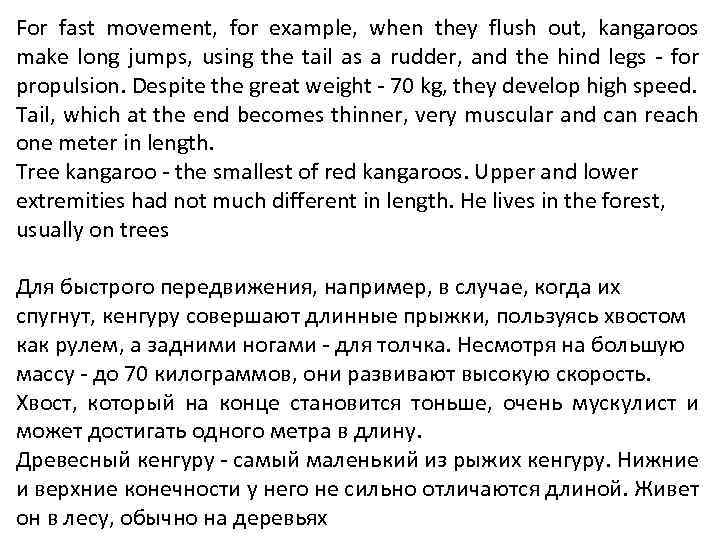 For fast movement, for example, when they flush out, kangaroos make long jumps, using the tail as a rudder, and the hind legs - for propulsion. Despite the great weight - 70 kg, they develop high speed. Tail, which at the end becomes thinner, very muscular and can reach one meter in length.
Tree kangaroo - the smallest of red kangaroos. Upper and lower extremities had not much different in length. He lives in the forest, usually on trees

Для быстрого передвижения, например, в случае, когда их спугнут, кенгуру совершают длинные прыжки, пользуясь хвостом как рулем, а задними ногами - для толчка. Несмотря на большую массу - до 70 килограммов, они развивают высокую скорость. Хвост, который на конце становится тоньше, очень мускулист и может достигать одного метра в длину.
Древесный кенгуру - самый маленький из рыжих кенгуру. Нижние и верхние конечности у него не сильно отличаются длиной. Живет он в лесу, обычно на деревьях